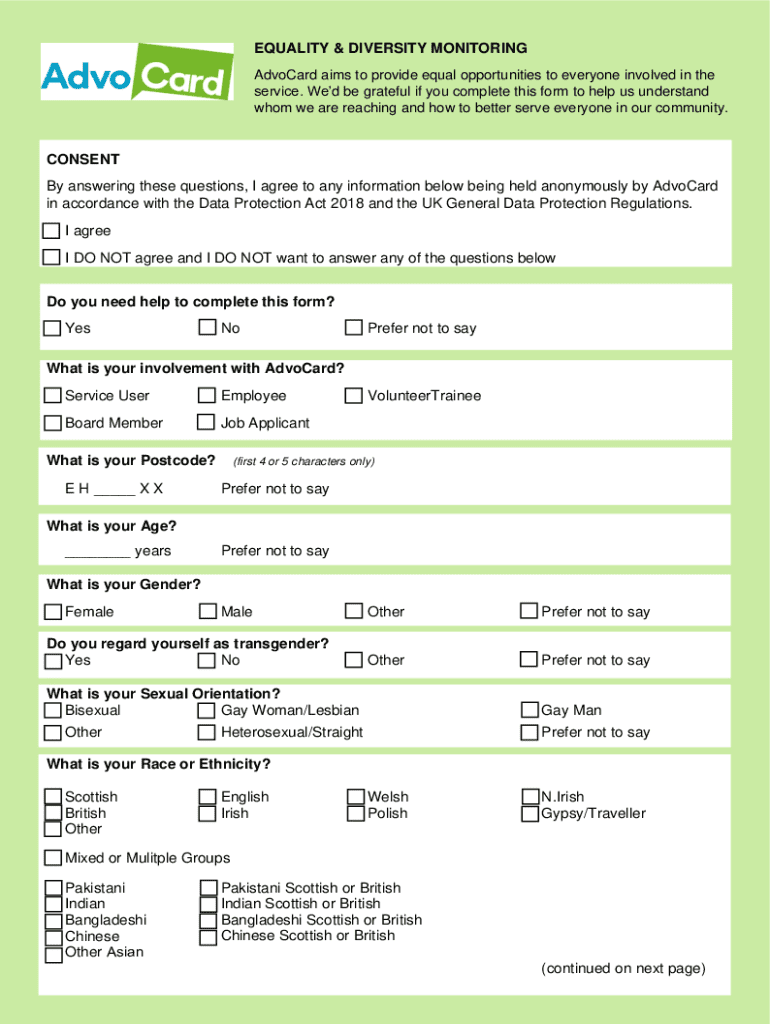 AdvoCard

EQUALITY & DIVERSITY MONITORING

AdvoCard aims to provide equal opportunities to everyone involved in the service. We'd be grateful if you complete this form to help us understand whom we are reaching and how to better serve everyone in our community.

CONSENT

By answering these questions, I agree to any information below being held anonymously by AdvoCard in accordance with the Data Protection Act 2018 and the UK General Data Protection Regulations.

I agree

I DO NOT agree and I DO NOT want to answer any of the questions below

Do you need help to complete this form?

Yes No Prefer not to say

What is your involvement with AdvoCard?

Service User Employee VolunteerTrainee

Board Member Job Applicant

What is your Postcode? (first 4 or 5 characters only)

E H _____ X X Prefer not to say

What is your Age?

________ years Prefer not to say

What is your Gender?

Female Male Other Prefer not to say

Do you regard yourself as transgender?

Yes No Other Prefer not to say

What is your Sexual Orientation?

Bisexual Gay Woman/Lesbian Gay Man

Other Heterosexual/Straight Prefer not to say

What is your Race or Ethnicity?

Scottish
British
Other

English
Irish

Welsh
Polish

N.Irish
Gypsy/Traveller

Mixed or Mulitple Groups

Pakistani
Indian
Bangladeshi
Chinese
Other Asian

Pakistani Scottish or British
Indian Scottish or British
Bangladeshi Scottish or British
Chinese Scottish or British

(continued on next page)